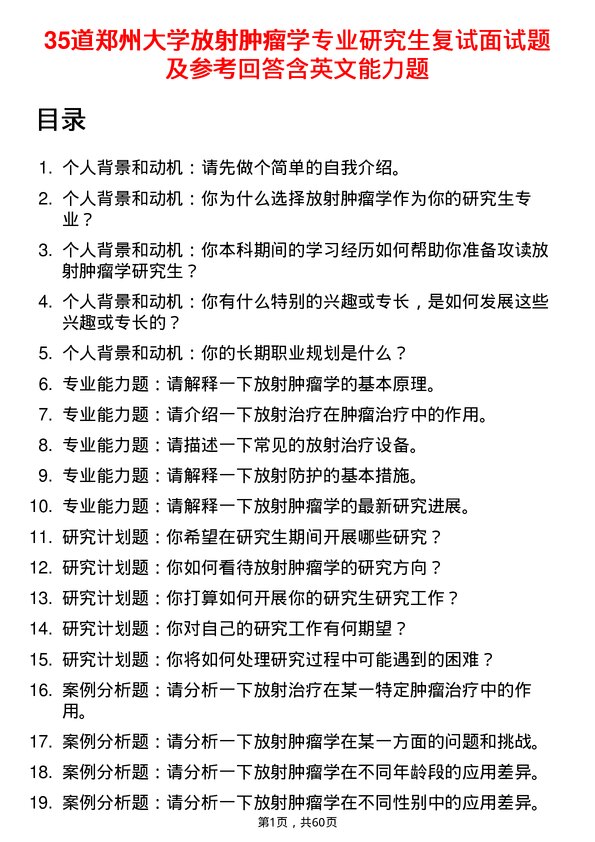 35道郑州大学放射肿瘤学专业研究生复试面试题及参考回答含英文能力题

目录

1. 个人背景和动机：请先做个简单的自我介绍。
2. 个人背景和动机：你为什么选择放射肿瘤学作为你的研究生专业？
3. 个人背景和动机：你本科期间的学习经历如何帮助你准备攻读放射肿瘤学研究生？
4. 个人背景和动机：你有什么特别的兴趣或专长，是如何发展这些兴趣或专长的？
5. 个人背景和动机：你的长期职业规划是什么？
6. 专业能力题：请解释一下放射肿瘤学的基本原理。
7. 专业能力题：请介绍一下放射治疗在肿瘤治疗中的作用。
8. 专业能力题：请描述一下常见的放射治疗设备。
9. 专业能力题：请解释一下放射防护的基本措施。
10. 专业能力题：请解释一下放射肿瘤学的最新研究进展。
11. 研究计划题：你希望在研究生期间开展哪些研究？
12. 研究计划题：你如何看待放射肿瘤学的研究方向？
13. 研究计划题：你打算如何开展你的研究生研究工作？
14. 研究计划题：你对自己的研究工作有何期望？
15. 研究计划题：你将如何处理研究过程中可能遇到的困难？
16. 案例分析题：请分析一下放射治疗在某一特定肿瘤治疗中的作用。
17. 案例分析题：请分析一下放射肿瘤学在某一方面的问题和挑战。
18. 案例分析题：请分析一下放射肿瘤学在不同年龄段的应用差异。
19. 案例分析题：请分析一下放射肿瘤学在不同性别中的应用差异。

第1页，共60页